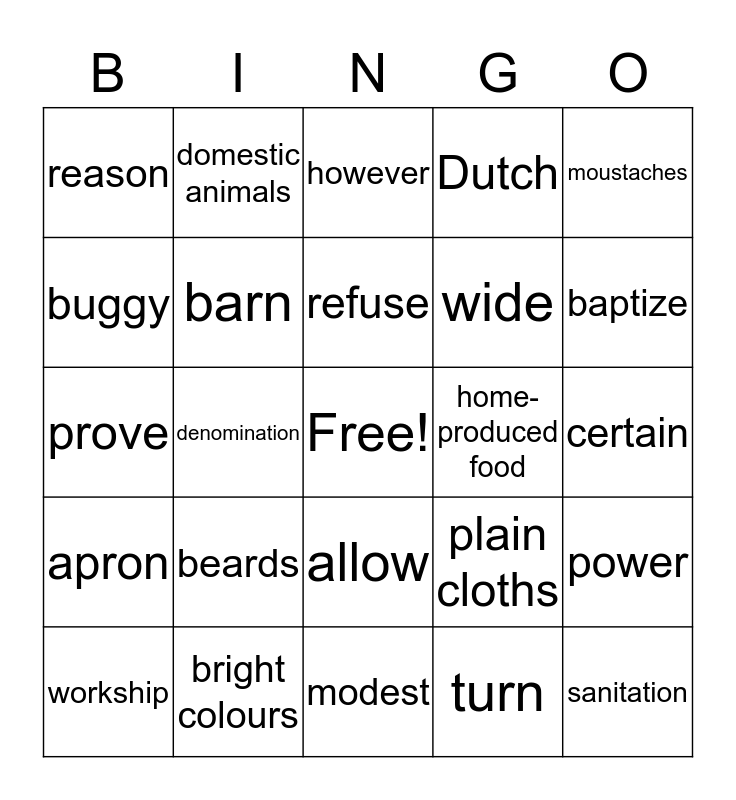 | B | I | N | G | O |
|---|---|---|---|---|
| reason | domestic animals | however | Dutch | moustaches |
| buggy | barn | refuse | wide | baptize |
| prove | denomination | Free! | home-produced food | certain |
| apron | beards | allow | plain cloths | power |
| workship | bright colours | modest | turn | sanitation |